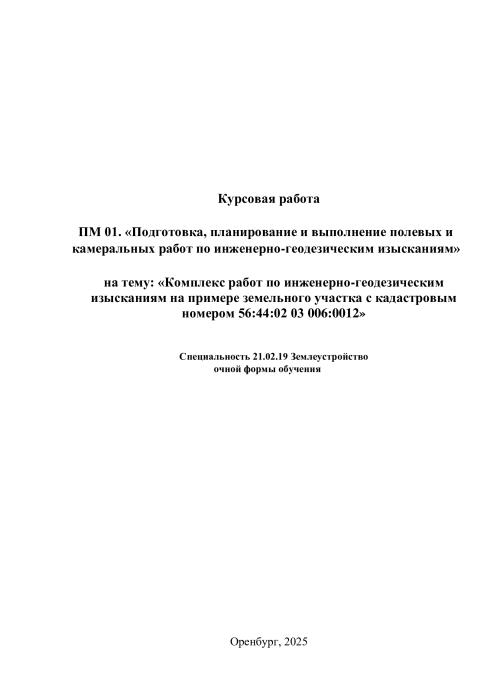 Курсовая работа

ПМ 01. «Подготовка, планирование и выполнение полевых и камеральных работ по инженерно-геодезическим изысканиям»

на тему: «Комплекс работ по инженерно-геодезическим изысканиям на примере земельного участка с кадастровым номером 56:44:02 03 006:0012»

Специальность 21.02.19 Землеустройство
очной формы обучения

Оренбург, 2025